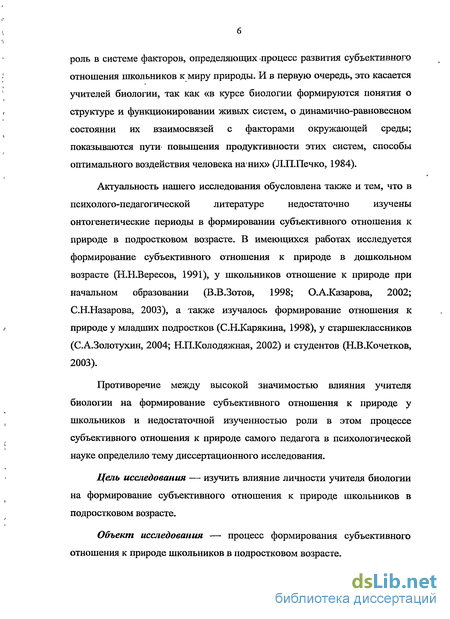 6

роль в системе факторов, определяющих процесс развития субъективного отношения школьников к миру природы. И в первую очередь, это касается учителей биологии, так как «в курсе биологии формируются понятия о структуре и функциоиировании живых систем, о динамично-равновесном состоянии их взаимосвязей с факторами окружающей среды; показываются пути повышения продуктивности этих систем, способы оптимального воздействия человека на них» (Л.П.Печко, 1984).

Актуальность нашего исследования обусловлена также и тем, что в психолого-педагогической литературе недостаточно изучены онтогенетические периоды в формировании субъективного отношения к природе в подростковом возрасте. В имеющихся работах исследуется формирование субъективного отношения к природе в дошкольном возрасте (Н.Н.Вересов, 1991), у школьников отношение к природе при начальном образовании (В.В.Зотов, 1998; О.А.Казарова, 2002; С.Н.Назарова, 2003), а также изучалось формирование отношения к природе у младших подростков (С.Н.Карякина, 1998), у старшеклассников (С.А.Золотухин, 2004; Н.П.Колодяжная, 2002) и студентов (Н.В.Кочетков, 2003).

Противоречие между высокой значимостью влияния учителя биологии на формирование субъективного отношения к природе у школьников и недостаточной изученностью роли в этом процессе субъективного отношения к природе самого педагога в психологической науке определило тему диссертационного исследования.

Цель исследования — изучить влияние личности учителя биологии на формирование субъективного отношения к природе школьников в подростковом возрасте.

Объект исследования — процесс формирования субъективного отношения к природе школьников в подростковом возрасте.

dsLib.net
библиотека диссертаций